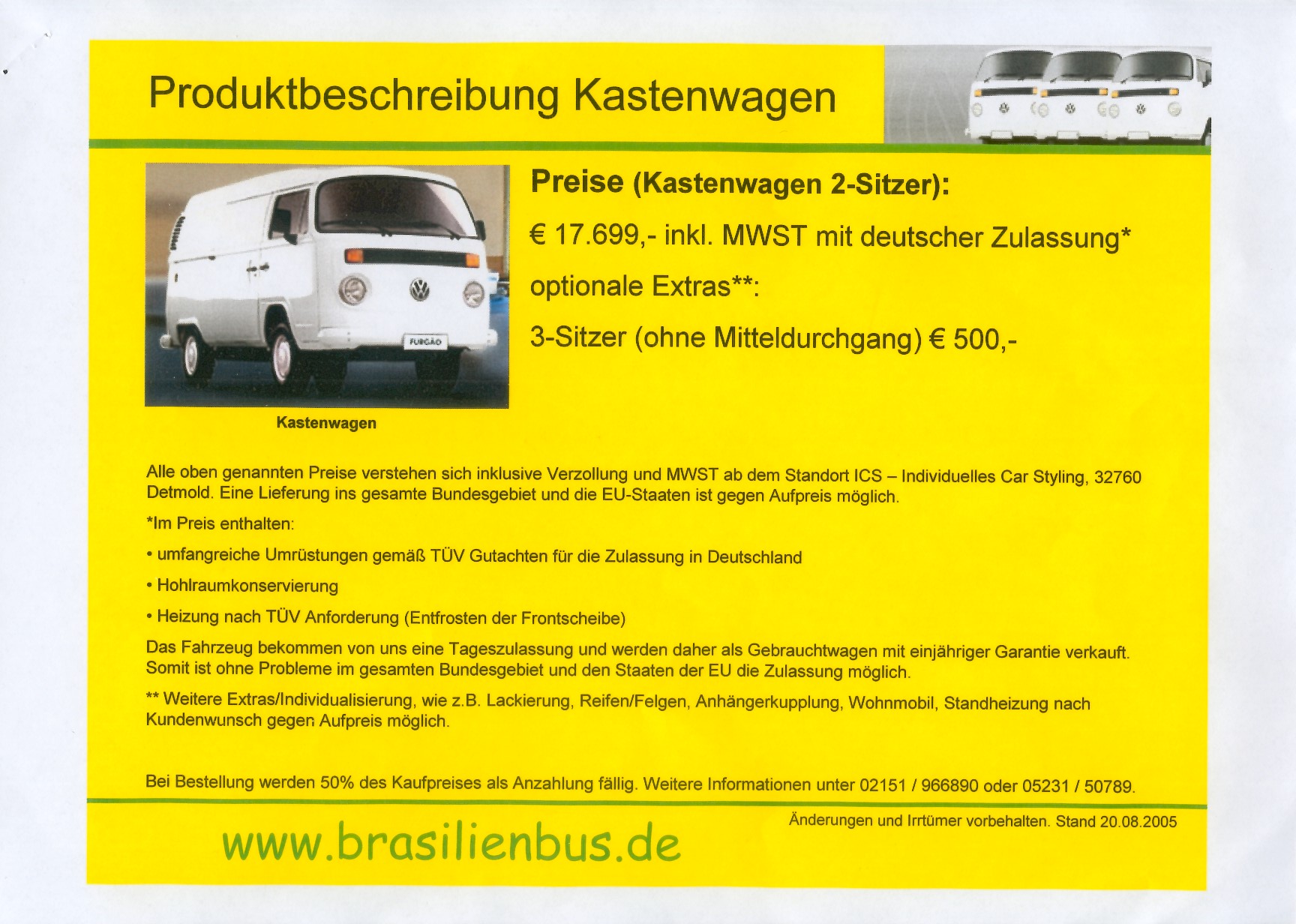 Produktbeschreibung Kastenwagen

FURGÃO

Kastenwagen

Preise (Kastenwagen 2-Sitzer):

€ 17.699,- inkl. MWST mit deutscher Zulassung*

optionale Extras**:

3-Sitzer (ohne Mitteldurchgang) € 500,-

Alle oben genannten Preise verstehen sich inklusive Verzollung und MWST ab dem Standort ICS – Individuelles Car Styling, 32760 Detmold. Eine Lieferung ins gesamte Bundesgebiet und die EU-Staaten ist gegen Aufpreis möglich.

*Im Preis enthalten:

• umfangreiche Umrüstungen gemäß TÜV Gutachten für die Zulassung in Deutschland

• Hohlraumkonservierung

• Heizung nach TÜV Anforderung (Entfrosten der Frontscheibe)

Das Fahrzeug bekommen von uns eine Tageszulassung und werden daher als Gebrauchtwagen mit einjähriger Garantie verkauft. Somit ist ohne Probleme im gesamten Bundesgebiet und den Staaten der EU die Zulassung möglich.

** Weitere Extras/Individualisierung, wie z.B. Lackierung, Reifen/Felgen, Anhängerkupplung, Wohnmobil, Standheizung nach Kundenwunsch gegen Aufpreis möglich.

Bei Bestellung werden 50% des Kaufpreises als Anzahlung fällig. Weitere Informationen unter 02151 / 966890 oder 05231 / 50789.

www.brasilienbus.de

Änderungen und Irrtümer vorbehalten. Stand 20.08.2005